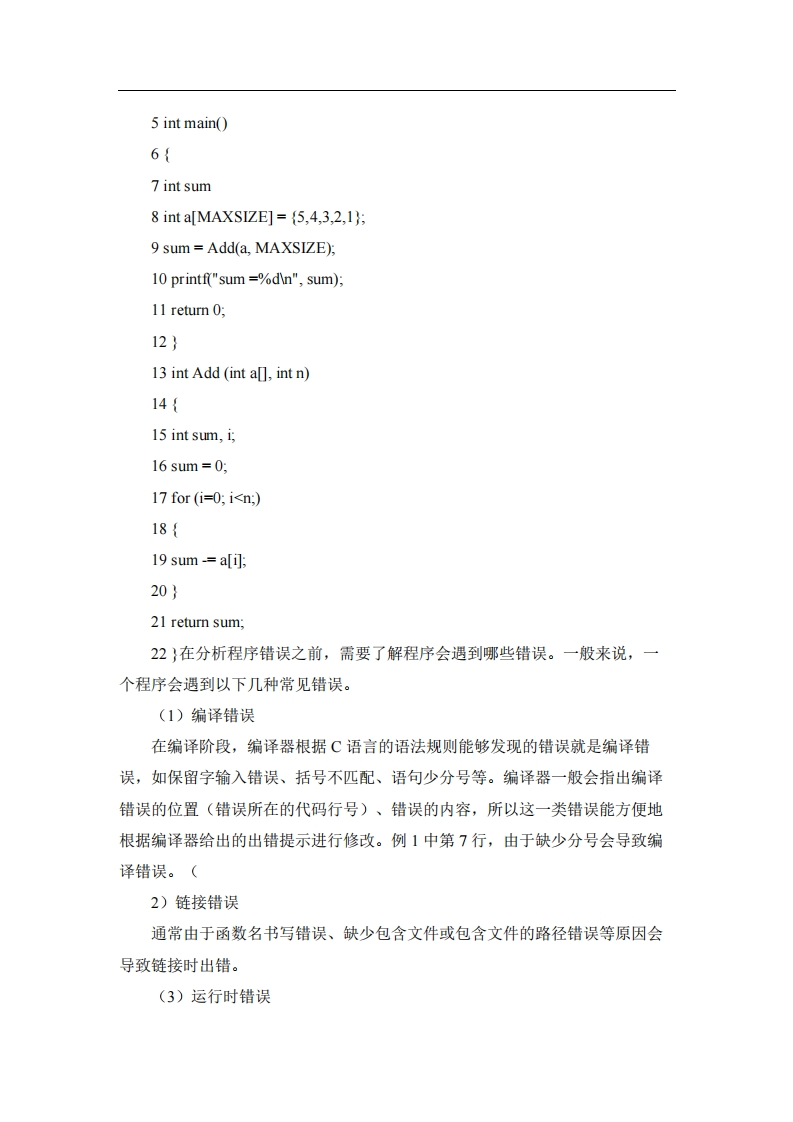 5 int main()

6 {

7 int sum

8 int a[MAXSIZE] = {5,4,3,2,1};

9 sum = Add(a, MAXSIZE);

10 printf("sum =%d\n", sum);

11 return 0;

12 }

13 int Add (int a[], int n)

14 {

15 int sum, i;

16 sum = 0;

17 for (i=0; i<n;)

18 {

19 sum -= a[i];

20 }

21 return sum;

22 }在分析程序错误之前，需要了解程序会遇到哪些错误。一般来说，一个程序会遇到以下几种常见错误。

（1）编译错误

在编译阶段，编译器根据 C 语言的语法规则能够发现的错误就是编译错误，如保留字输入错误、括号不匹配、语句少分号等。编译器一般会指出编译错误的位置（错误所在的代码行号）、错误的内容，所以这一类错误能方便地根据编译器给出的出错提示进行修改。例 1 中第 7 行，由于缺少分号会导致编译错误。（

2）链接错误

通常由于函数名书写错误、缺少包含文件或包含文件的路径错误等原因会导致链接时出错。

（3）运行时错误